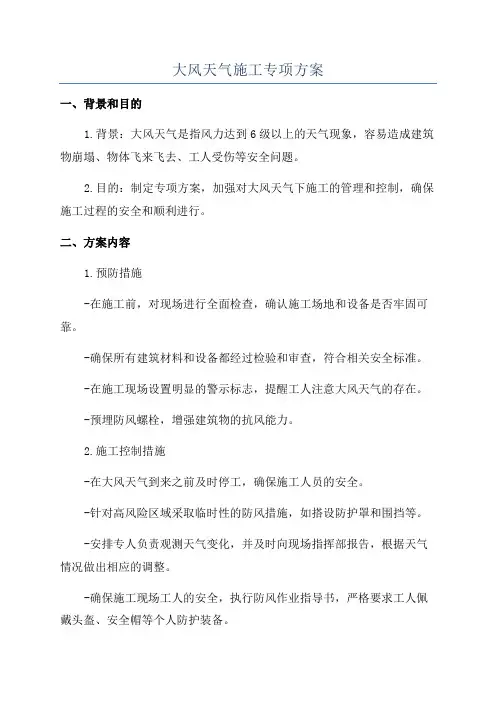 大风天气施工专项方案

一、背景和目的

1.背景：大风天气是指风力达到6级以上的天气现象，容易造成建筑物崩塌、物体飞来飞去、工人受伤等安全问题。

2.目的：制定专项方案，加强对大风天气下施工的管理和控制，确保施工过程的安全和顺利进行。

二、方案内容

1.预防措施

-在施工前，对现场进行全面检查，确认施工场地和设备是否牢固可靠。

-确保所有建筑材料和设备都经过检验和审查，符合相关安全标准。

-在施工现场设置明显的警示标志，提醒工人注意大风天气的存在。

-预埋防风螺栓，增强建筑物的抗风能力。

2.施工控制措施

-在大风天气到来之前及时停工，确保施工人员的安全。

-针对高风险区域采取临时性的防风措施，如搭设防护罩和围挡等。

-安排专人负责观测天气变化，并及时向现场指挥部报告，根据天气情况做出相应的调整。

-确保施工现场工人的安全，执行防风作业指导书，严格要求工人佩戴头盔、安全帽等个人防护装备。